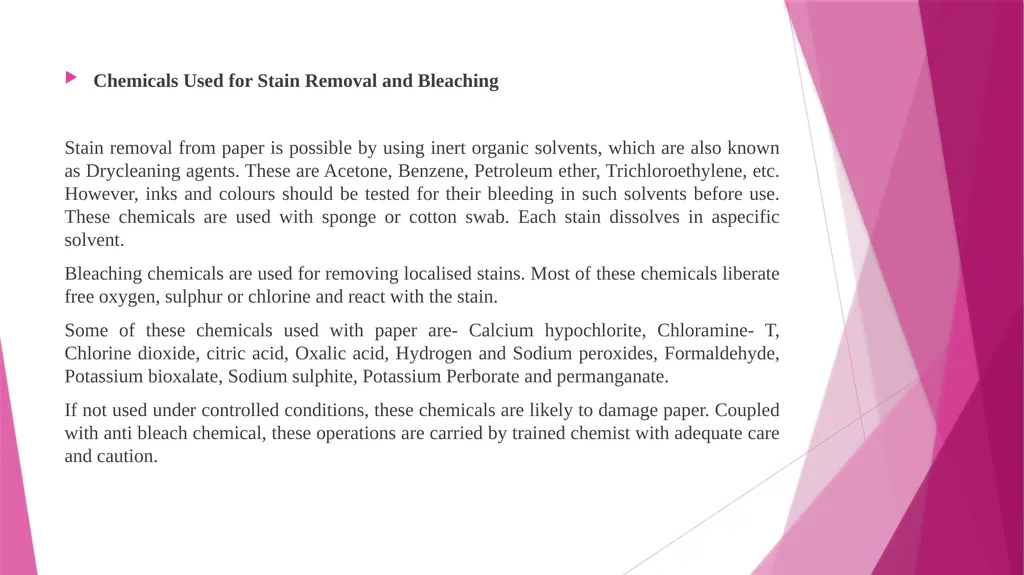 Chemicals Used for Stain Removal and Bleaching

Stain removal from paper is possible by using inert organic solvents, which are also known as Drycleaning agents. These are Acetone, Benzene, Petroleum ether, Trichloroethylene, etc. However, inks and colours should be tested for their bleeding in such solvents before use. These chemicals are used with sponge or cotton swab. Each stain dissolves in aspecific solvent.

Bleaching chemicals are used for removing localised stains. Most of these chemicals liberate free oxygen, sulphur or chlorine and react with the stain.

Some of these chemicals used with paper are- Calcium hypochlorite, Chloramine- T, Chlorine dioxide, citric acid, Oxalic acid, Hydrogen and Sodium peroxides, Formaldehyde, Potassium bioxalate, Sodium sulphite, Potassium Perborate and permanganate.

If not used under controlled conditions, these chemicals are likely to damage paper. Coupled with anti bleach chemical, these operations are carried by trained chemist with adequate care and caution.